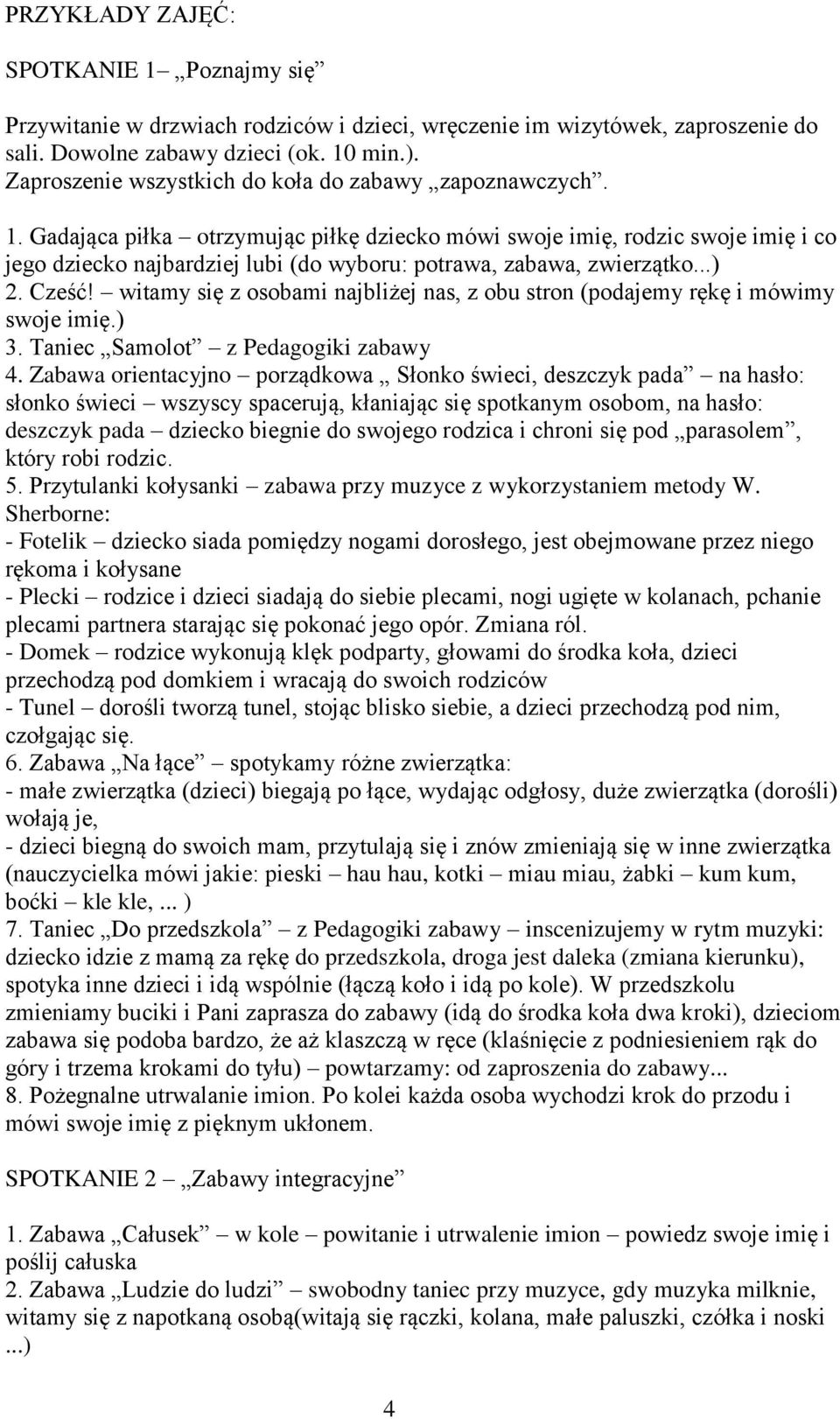 PRZYKŁADY ZAJĘĆ:

SPOTKANIE 1– „Poznajmy się”

Przywitanie w drzwiach rodziców i dzieci, wręczenie im wizytówek, zaproszenie do sali. Dowolne zabawy dzieci (ok. 10 min.).
Zaproszenie wszystkich do koła do zabawy „zapoznawczych”.

1. Gadająca piłka – otrzymując piłkę dziecko mówi swoje imię, rodzic swoje imię i co jego dziecko najbardziej lubi (do wyboru: potrawa, zabawa, zwierzątko...)
2. Cześć! – witamy się z osobami najbliżej nas, z obu stron (podajemy rękę i mówimy swoje imię.)
3. Taniec „Samolot” – z Pedagogiki zabawy
4. Zabawa orientacyjno – porządkowa „ Słonko świeci, deszczyk pada” – na hasło: słonko świeci – wszyscy spacerują, kłaniając się spotkanym osobom, na hasło: deszczyk pada – dziecko biegnie do swojego rodzica i chroni się pod „parasolem”, który robi rodzic.
5. Przytulanki kołysanki – zabawa przy muzyce z wykorzystaniem metody W. Sherborne:
- Fotelik – dziecko siada pomiędzy nogami dorosłego, jest obejmowane przez niego rękoma i kołysane
- Plecki – rodzice i dzieci siadają do siebie plecami, nogi ugięte w kolanach, pchanie plecami partnera starając się pokonać jego opór. Zmiana ról.
- Domek – rodzice wykonują klęk podparty, głowami do środka koła, dzieci przechodzą pod domkiem i wracają do swoich rodziców
- Tunel – dorośli tworzą tunel, stojąc blisko siebie, a dzieci przechodzą pod nim, czołgając się.
6. Zabawa „Na łące” – spotykamy różne zwierzątka:
- małe zwierzątka (dzieci) biegają po łące, wydając odgłosy, duże zwierzątka (dorośli) wołają je,
- dzieci biegną do swoich mam, przytulają się i znów zmieniają się w inne zwierzątka (nauczycielka mówi jakie: pieski – hau hau, kotki – miau miau, żabki – kum kum, boćki – kle kle, ... )
7. Taniec „Do przedszkola” – z Pedagogiki zabawy – inscenizujemy w rytm muzyki: dziecko idzie z mamą za rękę do przedszkola, droga jest daleka (zmiana kierunku), spotyka inne dzieci i idą wspólnie (łączą koło i idą po kole). W przedszkolu zmieniamy buciki i Pani zaprasza do zabawy (idą do środka koła dwa kroki), dzieciom zabawa się podoba bardzo, że aż klaszczą w ręce (klaśnięcie z podniesieniem rąk do góry i trzema krokami do tyłu) – powtarzamy: od zaproszenia do zabawy...
8. Pożegnalne utrwalanie imion. Po kolei każda osoba wychodzi krok do przodu i mówi swoje imię z pięknym ukłonem.

SPOTKANIE 2 – „Zabawy integracyjne”

1. Zabawa „Całusek” – w kole – powitanie i utrwalenie imion – powiedz swoje imię i poślij całuska
2. Zabawa „Ludzie do ludzi” – swobodny taniec przy muzyce, gdy muzyka milknie, witamy się z napotkaną osobą(witają się rączki, kolana, małe paluszki, czółka i noski ...)

4